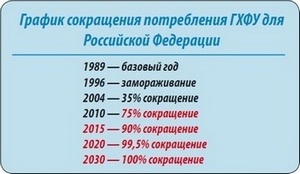 График сокращения потребления ГХФУ для Российской Федерации

1989 — базовый год
1996 — замораживание
2004 — 35% сокращение
2010 — 75% сокращение
2015 — 90% сокращение
2020 — 99,5% сокращение
2030 — 100% сокращение